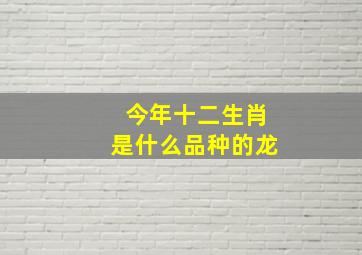 今年十二生肖
是什么品种的龙